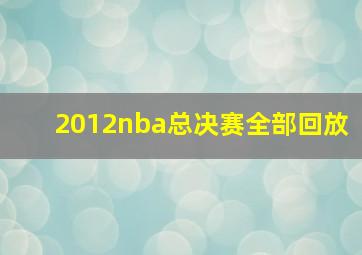 2012nba总决赛全部回放